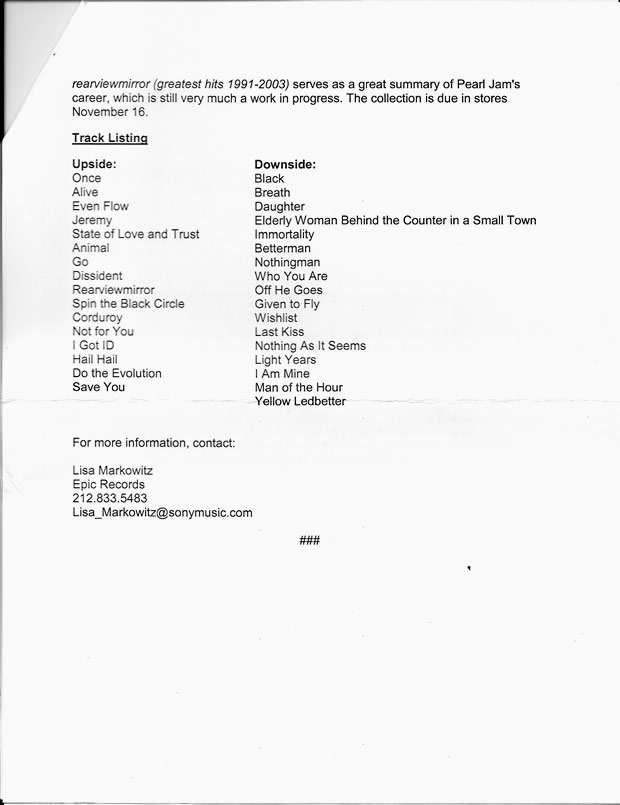 rearviewmirror (greatest hits 1991-2003) serves as a great summary of Pearl Jam's career, which is still very much a work in progress. The collection is due in stores November 16.

Track Listing

Upside:
Once
Alive
Even Flow
Jeremy
State of Love and Trust
Animal
Go
Dissident
Rearviewmirror
Spin the Black Circle
Corduroy
Not for You
I Got ID
Hail Hail
Do the Evolution
Save You

Downside:
Black
Breath
Daughter
Elderly Woman Behind the Counter in a Small Town
Immortality
Betterman
Nothingman
Who You Are
Off He Goes
Given to Fly
Wishlist
Last Kiss
Nothing As It Seems
Light Years
I Am Mine
Man of the Hour
Yellow Ledbetter

For more information, contact:

Lisa Markowitz
Epic Records
212.833.5483
Lisa_Markowitz@sonymusic.com

###